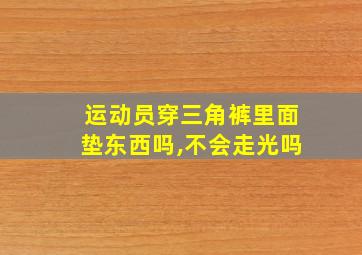 运动员穿三角裤里面垫东西吗,不会走光吗